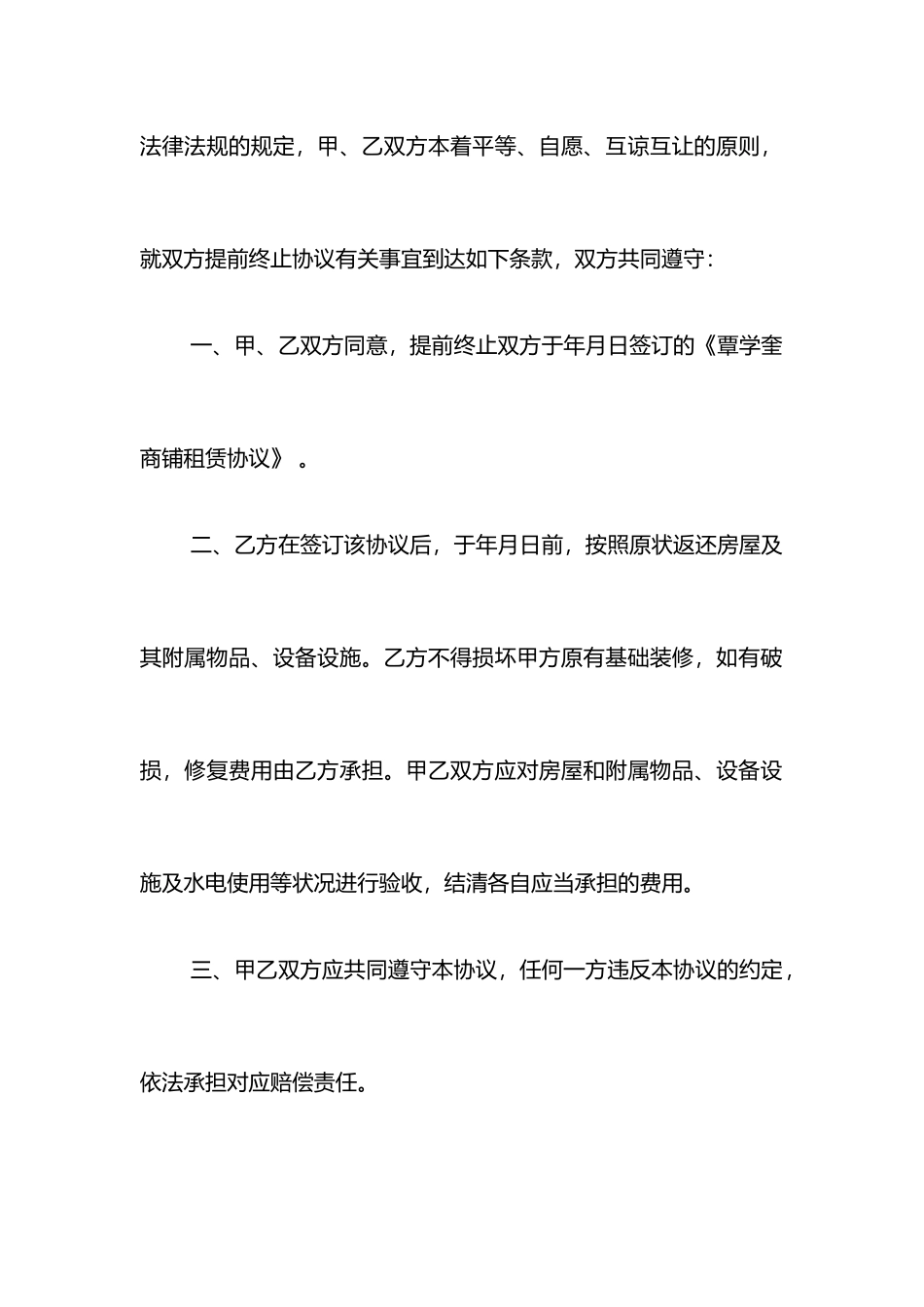 法律法规的规定，甲、乙双方本着平等、自愿、互谅互让的原则，就双方提前终止协议有关事宜到达如下条款，双方共同遵守：

一、甲、乙双方同意，提前终止双方于年月日签订的《覃学奎商铺租赁协议》。

二、乙方在签订该协议后，于年月日前，按照原状返还房屋及其附属物品、设备设施。乙方不得损坏甲方原有基础装修，如有破损，修复费用由乙方承担。甲乙双方应对房屋和附属物品、设备设施及水电使用等状况进行验收，结清各自应当承担的费用。

三、甲乙双方应共同遵守本协议，任何一方违反本协议的约定，依法承担对应赔偿责任。